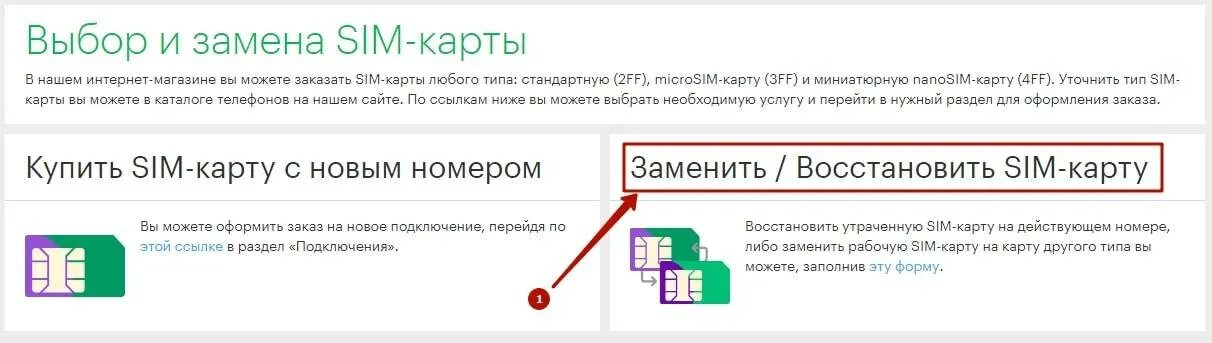 Выбор и замена SIM-карты

В нашем интернет-магазине вы можете заказать SIM-карты любого типа: стандартную (2FF), microSIM-карту (3FF) и миниатюрную nanoSIM-карту (4FF). Уточнить тип SIM-карты вы можете в каталоге телефонов на нашем сайте. По ссылкам ниже вы можете выбрать необходимую услугу и перейти в нужный раздел для оформления заказа.

Купить SIM-карту с новым номером

Вы можете оформить заказ на новое подключение, перейдя по этой ссылке в раздел «Подключения».

Заменить / Восстановить SIM-карту

Восстановить утраченную SIM-карту на действующем номере, либо заменить рабочую SIM-карту на карту другого типа вы можете, заполнив эту форму.

1